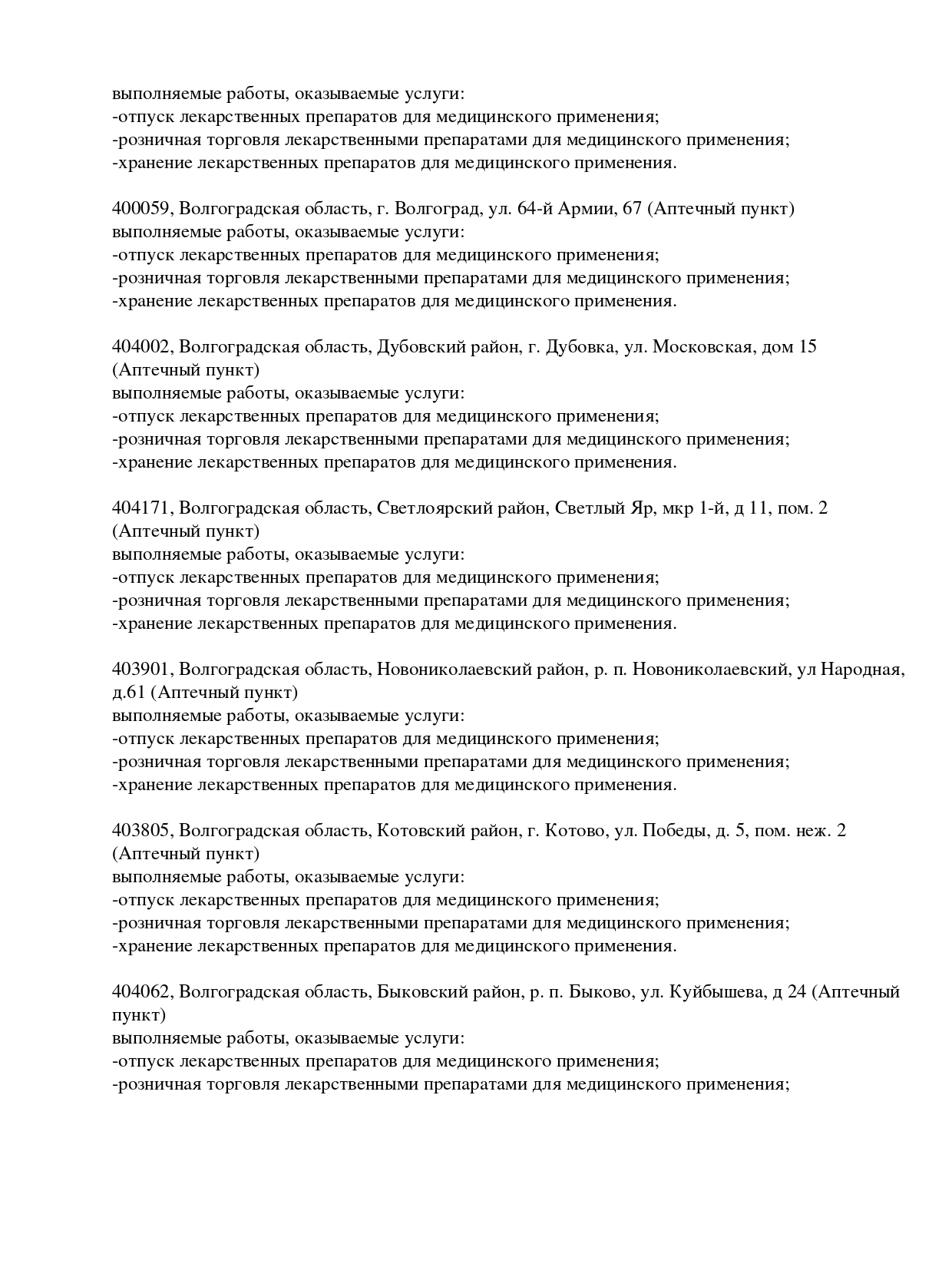 выполняемые работы, оказываемые услуги:
-отпуск лекарственных препаратов для медицинского применения;
-розничная торговля лекарственными препаратами для медицинского применения;
-хранение лекарственных препаратов для медицинского применения.

400059, Волгоградская область, г. Волгоград, ул. 64-й Армии, 67 (Аптечный пункт)
выполняемые работы, оказываемые услуги:
-отпуск лекарственных препаратов для медицинского применения;
-розничная торговля лекарственными препаратами для медицинского применения;
-хранение лекарственных препаратов для медицинского применения.

404002, Волгоградская область, Дубовский район, г. Дубовка, ул. Московская, дом 15 (Аптечный пункт)
выполняемые работы, оказываемые услуги:
-отпуск лекарственных препаратов для медицинского применения;
-розничная торговля лекарственными препаратами для медицинского применения;
-хранение лекарственных препаратов для медицинского применения.

404171, Волгоградская область, Светлоярский район, Светлый Яр, мкр 1-й, д 11, пом. 2 (Аптечный пункт)
выполняемые работы, оказываемые услуги:
-отпуск лекарственных препаратов для медицинского применения;
-розничная торговля лекарственными препаратами для медицинского применения;
-хранение лекарственных препаратов для медицинского применения.

403901, Волгоградская область, Новониколаевский район, р. п. Новониколаевский, ул Народная, д.61 (Аптечный пункт)
выполняемые работы, оказываемые услуги:
-отпуск лекарственных препаратов для медицинского применения;
-розничная торговля лекарственными препаратами для медицинского применения;
-хранение лекарственных препаратов для медицинского применения.

403805, Волгоградская область, Котовский район, г. Котово, ул. Победы, д. 5, пом. неж. 2 (Аптечный пункт)
выполняемые работы, оказываемые услуги:
-отпуск лекарственных препаратов для медицинского применения;
-розничная торговля лекарственными препаратами для медицинского применения;
-хранение лекарственных препаратов для медицинского применения.

404062, Волгоградская область, Быковский район, р. п. Быково, ул. Куйбышева, д 24 (Аптечный пункт)
выполняемые работы, оказываемые услуги:
-отпуск лекарственных препаратов для медицинского применения;
-розничная торговля лекарственными препаратами для медицинского применения;